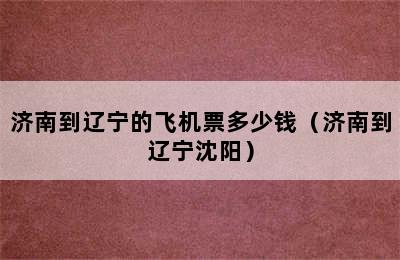 济南到辽宁的飞机票多少钱（济南到辽宁沈阳）